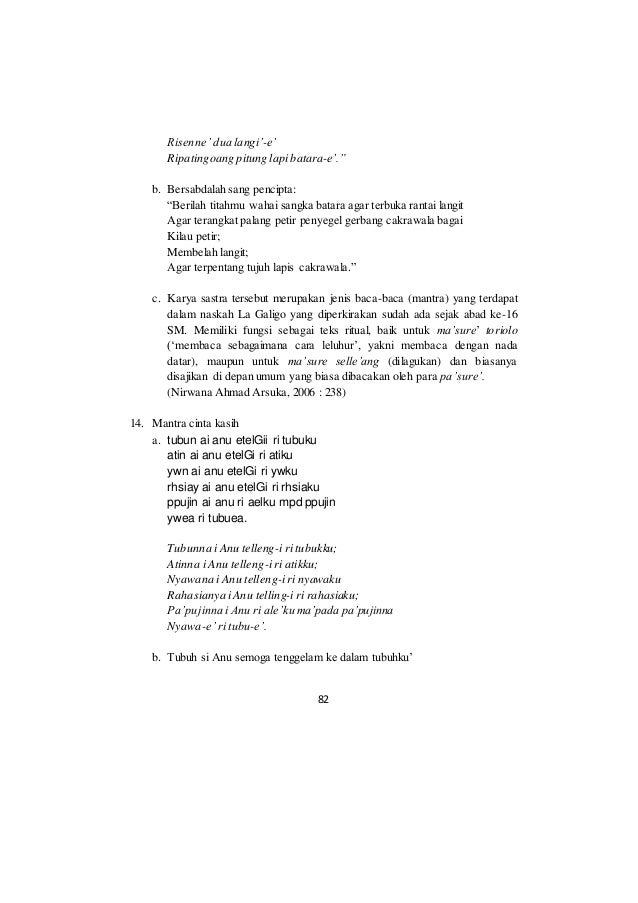 Risenne' dua langi'-e'
Ripatingoang pitung lapi batara-e'."

b. Bersabdalah sang pencipta:
"Berilah titahmu wahai sangka batara agar terbuka rantai langit
Agar terangkat palang petir penyegel gerbang cakrawala bagai
Kilau petir;
Membelah langit;
Agar terpentang tujuh lapis cakrawala."

c. Karya sastra tersebut merupakan jenis baca-baca (mantra) yang terdapat dalam naskah La Galigo yang diperkirakan sudah ada sejak abad ke-16 SM. Memiliki fungsi sebagai teks ritual, baik untuk ma'sure' toriolo ('membaca sebagaimana cara leluhur', yakni membaca dengan nada datar), maupun untuk ma'sure selle'ang (dilagukan) dan biasanya disajikan di depan umum yang biasa dibacakan oleh para pa'sure'.
(Nirwana Ahmad Arsuka, 2006 : 238)

14. Mantra cinta kasih
a. tubun ai anu etelGii ri tubuku
atin ai anu etelGi ri atiku
ywn ai anu etelGi ri ywku
rhsiay ai anu etelGi ri rhsiaku
ppujin ai anu ri aelku mpd ppujin
ywea ri tubuea.

Tubunna i Anu telleng-i ri tubukku;
Atinna i Anu telleng-i ri atikku;
Nyawana i Anu telleng-i ri nyawaku
Rahasianya i Anu telling-i ri rahasiaku;
Pa'pujinna i Anu ri ale'ku ma'pada pa'pujinna
Nyawa-e' ri tubu-e'.

b. Tubuh si Anu semoga tenggelam ke dalam tubuhku'

82